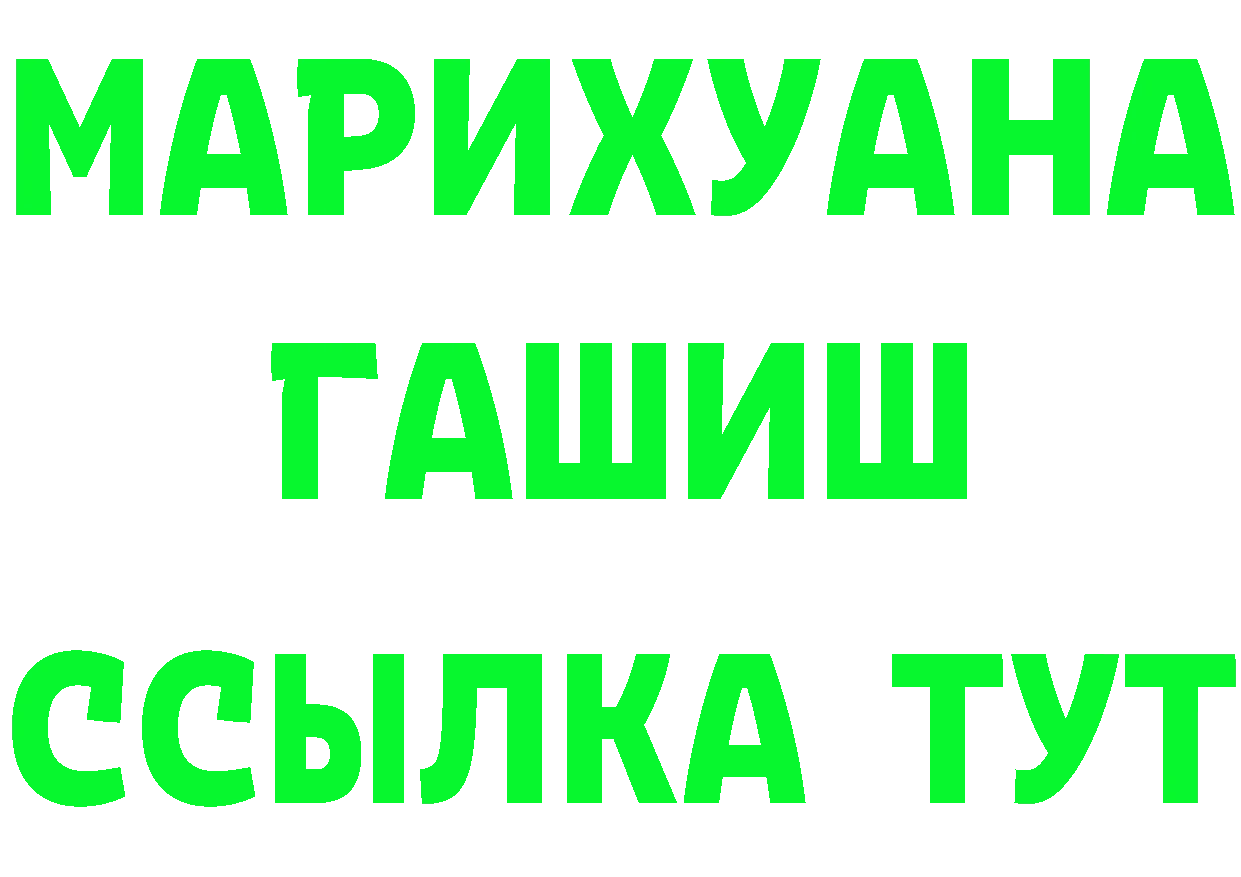 МАРИХУАНА
ГАШИШ
ССЫЛКА ТУТ